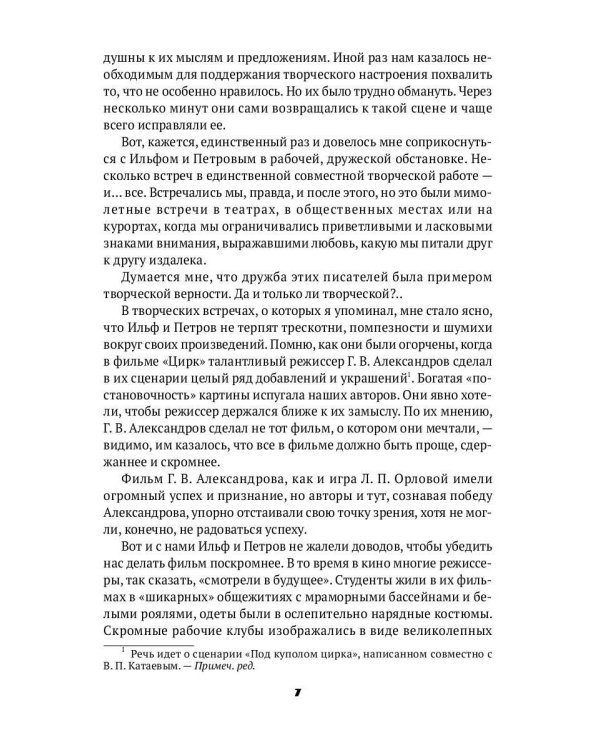 душны к их мыслям и предложениям. Иной раз нам казалось необходимым для поддержания творческого настроения похвалить то, что не особенно нравилось. Но их было трудно обмануть. Через несколько минут они сами возвращались к такой сцене и чаще всего исправляли ее.

Вот, кажется, единственный раз и довелось мне соприкоснуться с Ильфом и Петровым в рабочей, дружеской обстановке. Несколько встреч в единственной совместной творческой работе — и... все. Встречались мы, правда, и после этого, но это были мимолетные встречи в театрах, в общественных местах или на курортах, когда мы ограничивались приветливыми и ласковыми знаками внимания, выражавшими любовь, какую мы питали друг к другу издалека.

Думается мне, что дружба этих писателей была примером творческой верности. Да и только ли творческой?..

В творческих встречах, о которых я упоминал, мне стало ясно, что Ильф и Петров не терпят трескотни, помпезности и шумихи вокруг своих произведений. Помню, как они были огорчены, когда в фильме «Цирк» талантливый режиссер Г. В. Александров сделал в их сценарии целый ряд добавлений и украшений$^{1}$. Богатая «постановочность» картины испугала наших авторов. Они явно хотели, чтобы режиссер держался ближе к их замыслу. По их мнению, Г. В. Александров сделал не тот фильм, о котором они мечтали, — видимо, им казалось, что все в фильме должно быть проще, сдержаннее и скромнее.

Фильм Г. В. Александрова, как и игра Л. П. Орловой имели огромный успех и признание, но авторы и тут, сознавая победу Александрова, упорно отстаивали свою точку зрения, хотя не могли, конечно, не радоваться успеху.

Вот и с нами Ильф и Петров не жалели доводов, чтобы убедить нас делать фильм поскромнее. В то время в кино многие режиссеры, так сказать, «смотрели в будущее». Студенты жили в их фильмах в «шикарных» общежитиях с мраморными бассейнами и белыми роялями, одеты были в ослепительно нарядные костюмы. Скромные рабочие клубы изображались в виде великолепных

$^{1}$ Речь идет о сценарии «Под куполом цирка», написанном совместно с В. П. Катаевым. — Примеч. ред.

7